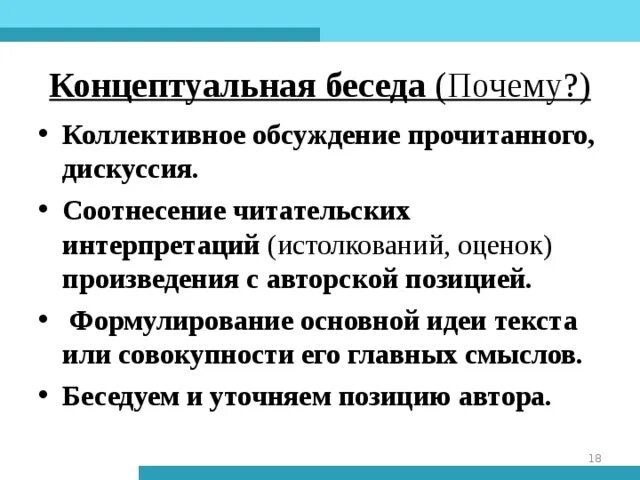 Концептуальная беседа (Почему?)

• Коллективное обсуждение прочитанного, дискуссия.

• Соотнесение читательских интерпретаций (истолкований, оценок) произведения с авторской позицией.

• Формулирование основной идеи текста или совокупности его главных смыслов.

• Беседуем и уточняем позицию автора.

18